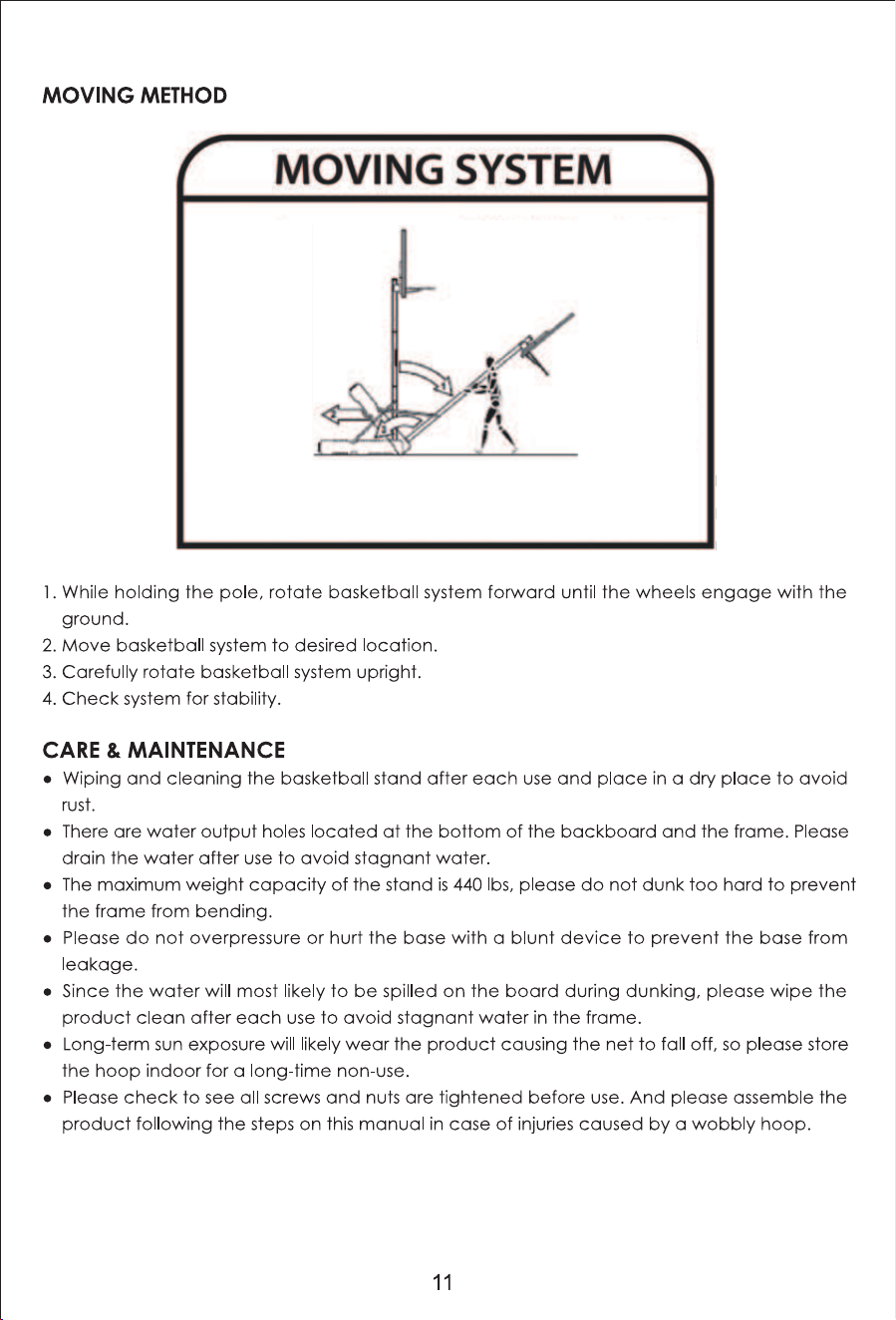 MOVING METHOD

MOVING SYSTEM

1. While holding the pole, rotate basketball system forward until the wheels engage with the ground.
2. Move basketball system to desired location.
3. Carefully rotate basketball system upright.
4. Check system for stability.

CARE & MAINTENANCE

• Wiping and cleaning the basketball stand after each use and place in a dry place to avoid rust.
• There are water output holes located at the bottom of the backboard and the frame. Please drain the water after use to avoid stagnant water.
• The maximum weight capacity of the stand is 440 lbs, please do not dunk too hard to prevent the frame from bending.
• Please do not overpressure or hurt the base with a blunt device to prevent the base from leakage.
• Since the water will most likely to be spilled on the board during dunking, please wipe the product clean after each use to avoid stagnant water in the frame.
• Long-term sun exposure will likely wear the product causing the net to fall off, so please store the hoop indoor for a long-time non-use.
• Please check to see all screws and nuts are tightened before use. And please assemble the product following the steps on this manual in case of injuries caused by a wobbly hoop.

11